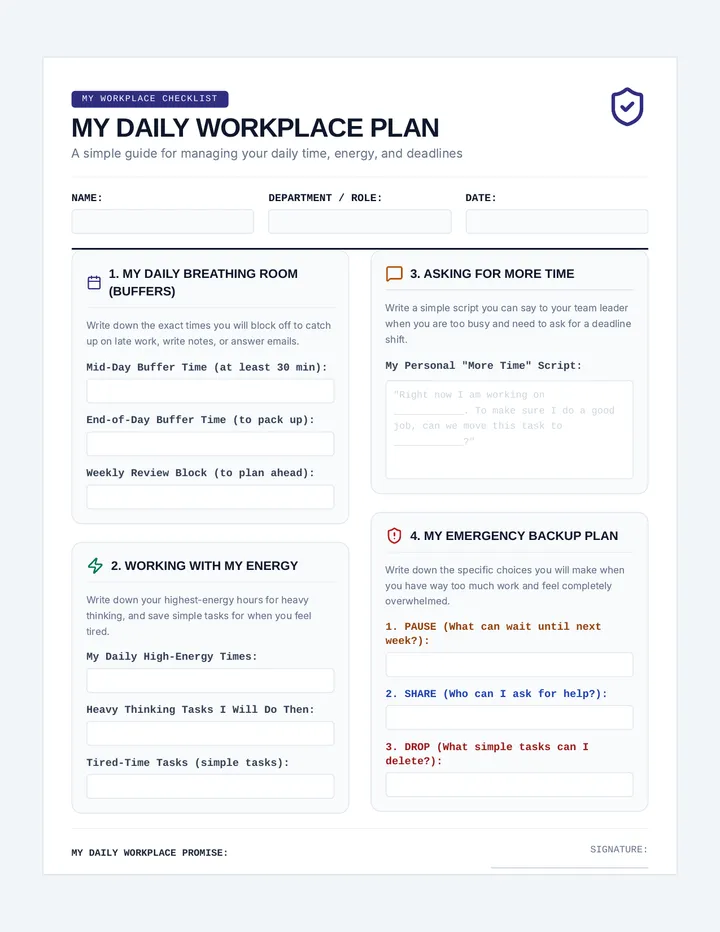 MY WORKPLACE CHECKLIST

MY DAILY WORKPLACE PLAN

A simple guide for managing your daily time, energy, and deadlines

NAME:

DEPARTMENT / ROLE:

DATE:

1. MY DAILY BREATHING ROOM (BUFFERS)

Write down the exact times you will block off to catch up on late work, write notes, or answer emails.

Mid-Day Buffer Time (at least 30 min):

End-of-Day Buffer Time (to pack up):

Weekly Review Block (to plan ahead):

2. WORKING WITH MY ENERGY

Write down your highest-energy hours for heavy thinking, and save simple tasks for when you feel tired.

My Daily High-Energy Times:

Heavy Thinking Tasks I Will Do Then:

Tired-Time Tasks (simple tasks):

3. ASKING FOR MORE TIME

Write a simple script you can say to your team leader when you are too busy and need to ask for a deadline shift.

My Personal "More Time" Script:

"Right now I am working on ____. To make sure I do a good job, can we move this task to ____?"

4. MY EMERGENCY BACKUP PLAN

Write down the specific choices you will make when you have way too much work and feel completely overwhelmed.

1. PAUSE (What can wait until next week?):

2. SHARE (Who can I ask for help?):

3. DROP (What simple tasks can I delete?):

MY DAILY WORKPLACE PROMISE:

SIGNATURE: